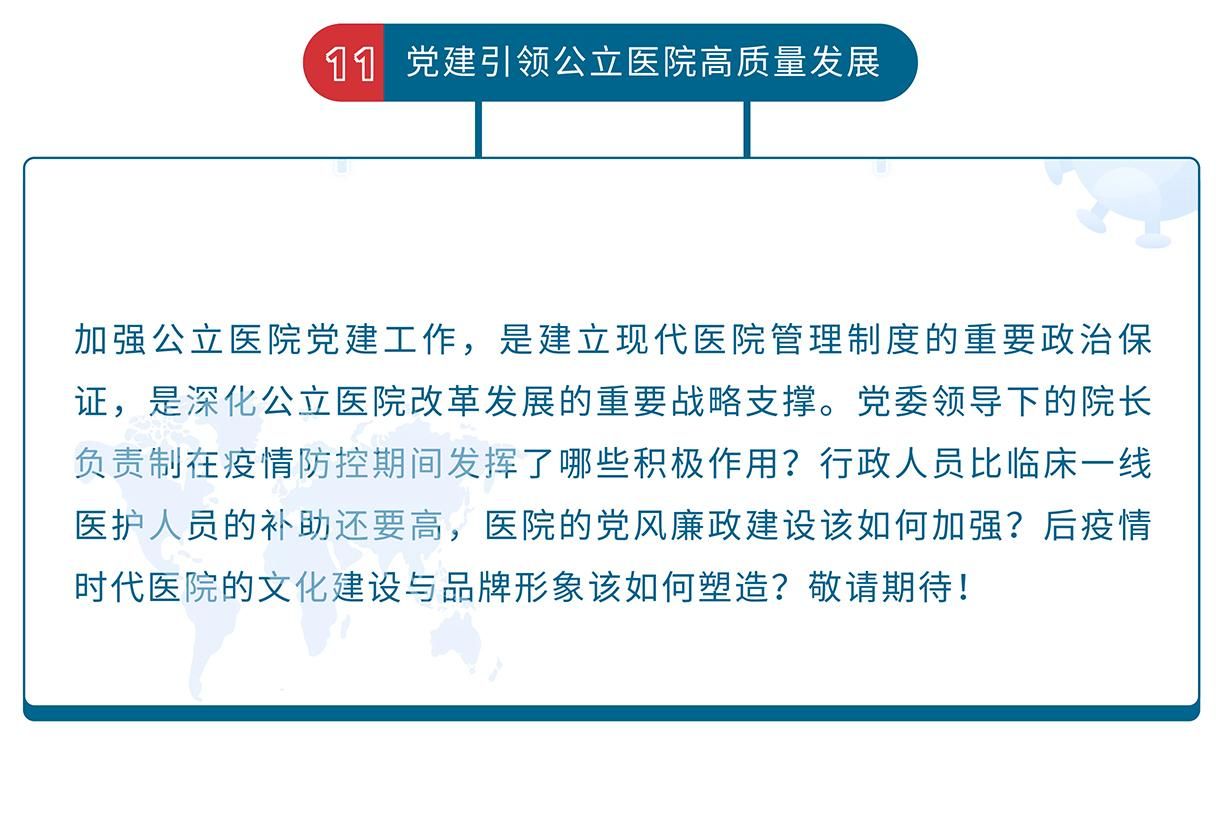 11 党建引领公立医院高质量发展

加强公立医院党建工作，是建立现代医院管理制度的重要政治保证，是深化公立医院改革发展的重要战略支撑。党委领导下的院长负责制在疫情防控期间发挥了哪些积极作用？行政人员比临床一线医护人员的补助还要高，医院的党风廉政建设该如何加强？后疫情时代医院的文化建设与品牌形象该如何塑造？敬请期待！